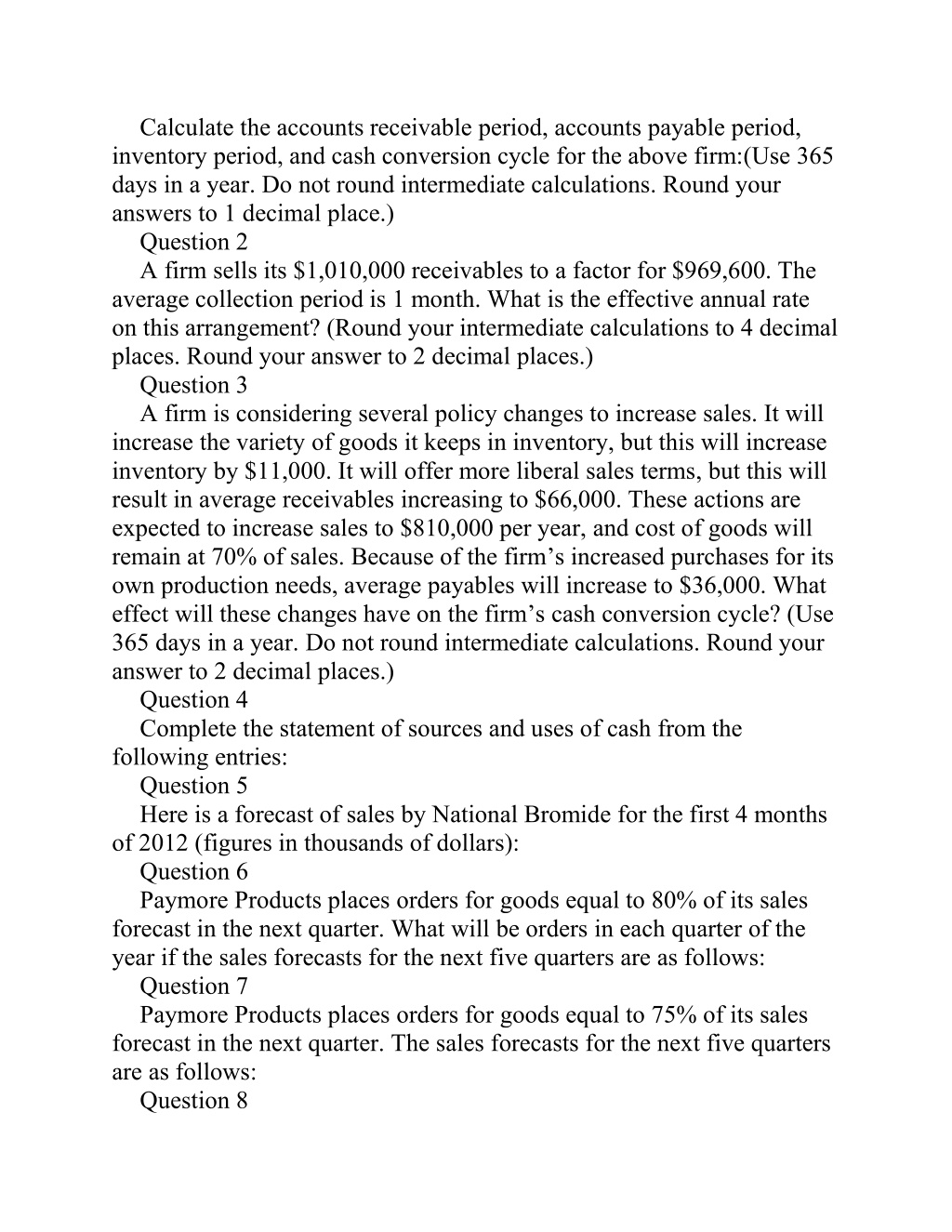 Calculate the accounts receivable period, accounts payable period, inventory period, and cash conversion cycle for the above firm:(Use 365 days in a year. Do not round intermediate calculations. Round your answers to 1 decimal place.)

Question 2

A firm sells its \$1,010,000 receivables to a factor for \$969,600. The average collection period is 1 month. What is the effective annual rate on this arrangement? (Round your intermediate calculations to 4 decimal places. Round your answer to 2 decimal places.)

Question 3

A firm is considering several policy changes to increase sales. It will increase the variety of goods it keeps in inventory, but this will increase inventory by \$11,000. It will offer more liberal sales terms, but this will result in average receivables increasing to \$66,000. These actions are expected to increase sales to \$810,000 per year, and cost of goods will remain at 70% of sales. Because of the firm’s increased purchases for its own production needs, average payables will increase to \$36,000. What effect will these changes have on the firm’s cash conversion cycle? (Use 365 days in a year. Do not round intermediate calculations. Round your answer to 2 decimal places.)

Question 4

Complete the statement of sources and uses of cash from the following entries:

Question 5

Here is a forecast of sales by National Bromide for the first 4 months of 2012 (figures in thousands of dollars):

Question 6

Paymore Products places orders for goods equal to 80% of its sales forecast in the next quarter. What will be orders in each quarter of the year if the sales forecasts for the next five quarters are as follows:

Question 7

Paymore Products places orders for goods equal to 75% of its sales forecast in the next quarter. The sales forecasts for the next five quarters are as follows:

Question 8